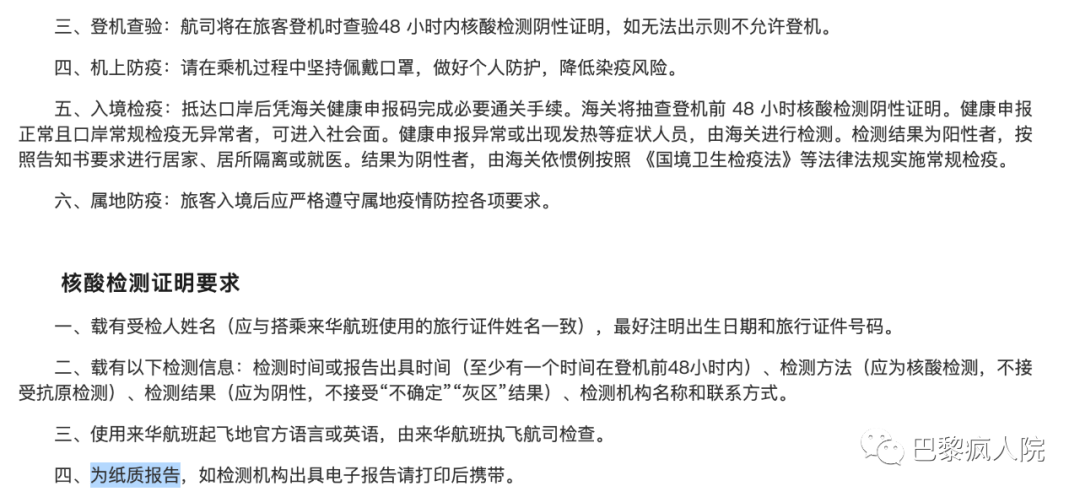 三、登机查验：航司将在旅客登机时查验48 小时内核酸检测阴性证明，如无法出示则不允许登机。

四、机上防疫：请在乘机过程中坚持佩戴口罩，做好个人防护，降低染疫风险。

五、入境检疫：抵达口岸后凭海关健康申报码完成必要通关手续。海关将抽查登机前 48 小时核酸检测阴性证明。健康申报正常且口岸常规检疫无异常者，可进入社会面。健康申报异常或出现发热等症状人员，由海关进行检测。检测结果为阳性者，按照告知书要求进行居家、居所隔离或就医。结果为阴性者，由海关依惯例按照 《国境卫生检疫法》等法律法规实施常规检疫。

六、属地防疫：旅客入境后应严格遵守属地疫情防控各项要求。

核酸检测证明要求

一、载有受检人姓名（应与搭乘来华航班使用的旅行证件姓名一致），最好注明出生日期和旅行证件号码。

二、载有以下检测信息：检测时间或报告出具时间（至少有一个时间在登机前48小时内）、检测方法（应为核酸检测，不接受抗原检测）、检测结果（应为阴性，不接受“不确定”“灰区”结果）、检测机构名称和联系方式。

三、使用来华航班起飞地官方语言或英语，由来华航班执飞航司检查。

四、为纸质报告，如检测机构出具电子报告请打印后携带。

巴黎疯人院